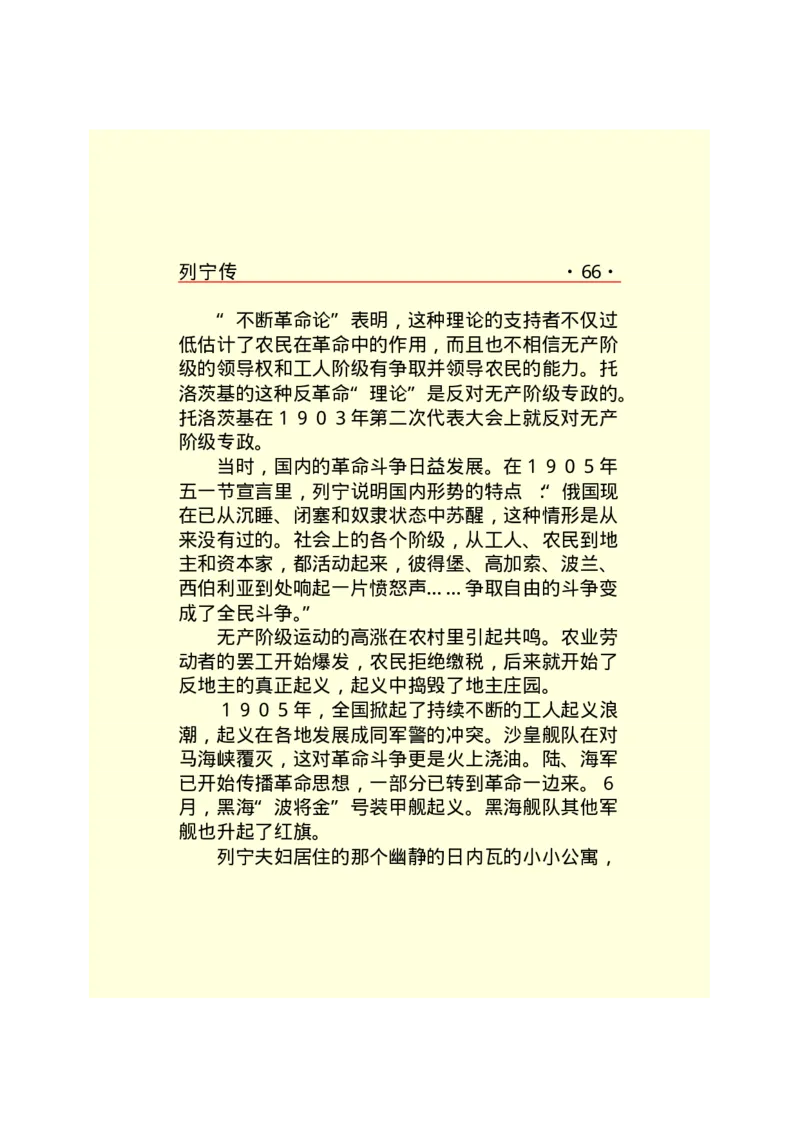 列宁传 ·66·

“不断革命论”表明，这种理论的支持者不仅过低估计了农民在革命中的作用，而且也不相信无产阶级的领导权和工人阶级有争取并领导农民的能力。托洛茨基的这种反革命“理论”是反对无产阶级专政的。托洛茨基在１９０３年第二次代表大会上就反对无产阶级专政。

当时，国内的革命斗争日益发展。在１９０５年五一节宣言里，列宁说明国内形势的特点：“俄国现在已从沉睡、闭塞和奴隶状态中苏醒，这种情形是从来没有过的。社会上的各个阶级，从工人、农民到地主和资本家，都活动起来，彼得堡、高加索、波兰、西伯利亚到处响起一片愤怒声……争取自由的斗争变成了全民斗争。”

无产阶级运动的高涨在农村里引起共鸣。农业劳动者的罢工开始爆发，农民拒绝缴税，后来就开始了反地主的真正起义，起义中捣毁了地主庄园。

１９０５年，全国掀起了持续不断的工人起义浪潮，起义在各地发展成同军警的冲突。沙皇舰队在对马海峡覆灭，这对革命斗争更是火上浇油。陆、海军已开始传播革命思想，一部分已转到革命一边来。６月，黑海“波将金”号装甲舰起义。黑海舰队其他军舰也升起了红旗。

列宁夫妇居住的那个幽静的日内瓦的小小公寓，